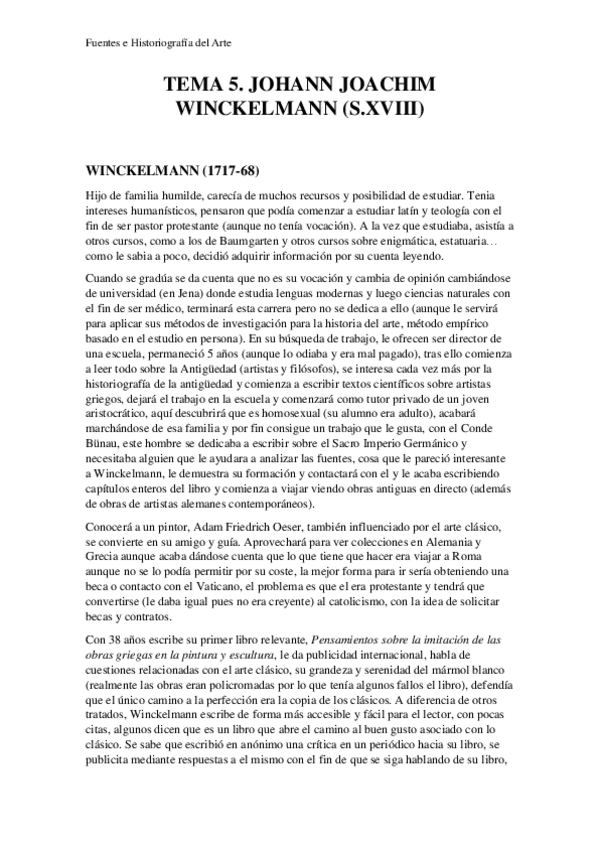 Fuentes e Historiografía del Arte

TEMA 5. JOHANN JOACHIM WINCKELMANN (S.XVIII)

WINCKELMANN (1717-68)

Hijo de familia humilde, carecía de muchos recursos y posibilidad de estudiar. Tenia intereses humanísticos, pensaron que podía comenzar a estudiar latín y teología con el fin de ser pastor protestante (aunque no tenía vocación). A la vez que estudiaba, asistía a otros cursos, como a los de Baumgarten y otros cursos sobre enigmática, estatuaria… como le sabia a poco, decidió adquirir información por su cuenta leyendo.

Cuando se gradúa se da cuenta que no es su vocación y cambia de opinión cambiándose de universidad (en Jena) donde estudia lenguas modernas y luego ciencias naturales con el fin de ser médico, terminará esta carrera pero no se dedica a ello (aunque le servirá para aplicar sus métodos de investigación para la historia del arte, método empírico basado en el estudio en persona). En su búsqueda de trabajo, le ofrecen ser director de una escuela, permaneció 5 años (aunque lo odiaba y era mal pagado), tras ello comienza a leer todo sobre la Antigüedad (artistas y filósofos), se interesa cada vez más por la historiografía de la antigüedad y comienza a escribir textos científicos sobre artistas griegos, dejará el trabajo en la escuela y comenzará como tutor privado de un joven aristocrático, aquí descubrirá que es homosexual (su alumno era adulto), acabará marchándose de esa familia y por fin consigue un trabajo que le gusta, con el Conde Bünau, este hombre se dedicaba a escribir sobre el Sacro Imperio Germánico y necesitaba alguien que le ayudara a analizar las fuentes, cosa que le pareció interesante a Winckelmann, le demuestra su formación y contactará con el y le acaba escribiendo capítulos enteros del libro y comienza a viajar viendo obras antiguas en directo (además de obras de artistas alemanes contemporáneos).

Conocerá a un pintor, Adam Friedrich Oeser, también influenciado por el arte clásico, se convierte en su amigo y guía. Aprovechará para ver colecciones en Alemania y Grecia aunque acaba dándose cuenta que lo que tiene que hacer era viajar a Roma aunque no se lo podía permitir por su coste, la mejor forma para ir sería obteniendo una beca o contacto con el Vaticano, el problema es que el era protestante y tendrá que convertirse (le daba igual pues no era creyente) al catolicismo, con la idea de solicitar becas y contratos.

Con 38 años escribe su primer libro relevante, Pensamientos sobre la imitación de las obras griegas en la pintura y escultura, le da publicidad internacional, habla de cuestiones relacionadas con el arte clásico, su grandeza y serenidad del mármol blanco (realmente las obras eran policromadas por lo que tenía algunos fallos el libro), defendía que el único camino a la perfección era la copia de los clásicos. A diferencia de otros tratados, Winckelmann escribe de forma más accesible y fácil para el lector, con pocas citas, algunos dicen que es un libro que abre el camino al buen gusto asociado con lo clásico. Se sabe que escribió en anónimo una crítica en un periódico hacia su libro, se publicita mediante respuestas a el mismo con el fin de que se siga hablando de su libro,